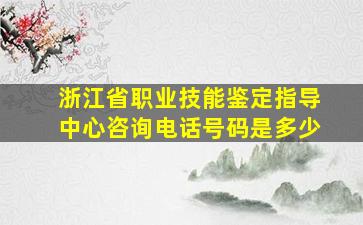 浙江省职业技能鉴定指导中心咨询电话号码是多少